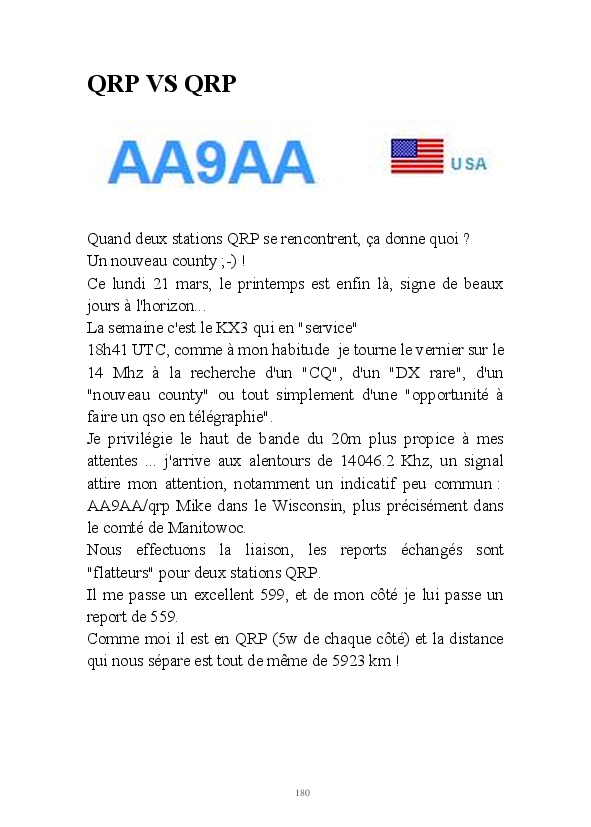 QRP VS QRP

AA9AA

USA

Quand deux stations QRP se rencontrent, ça donne quoi ?
Un nouveau county ;-) !
Ce lundi 21 mars, le printemps est enfin là, signe de beaux jours à l'horizon...
La semaine c'est le KX3 qui en "service"
18h41 UTC, comme à mon habitude je tourne le vernier sur le 14 Mhz à la recherche d'un "CQ", d'un "DX rare", d'un "nouveau county" ou tout simplement d'une "opportunité à faire un qso en télégraphie".
Je privilégie le haut de bande du 20m plus propice à mes attentes ... j'arrive aux alentours de 14046.2 Khz, un signal attire mon attention, notamment un indicatif peu commun : AA9AA/qrp Mike dans le Wisconsin, plus précisément dans le comté de Manitowoc.
Nous effectuons la liaison, les reports échangés sont "flatteurs" pour deux stations QRP.
Il me passe un excellent 599, et de mon côté je lui passe un report de 559.
Comme moi il est en QRP (5w de chaque côté) et la distance qui nous sépare est tout de même de 5923 km !

180